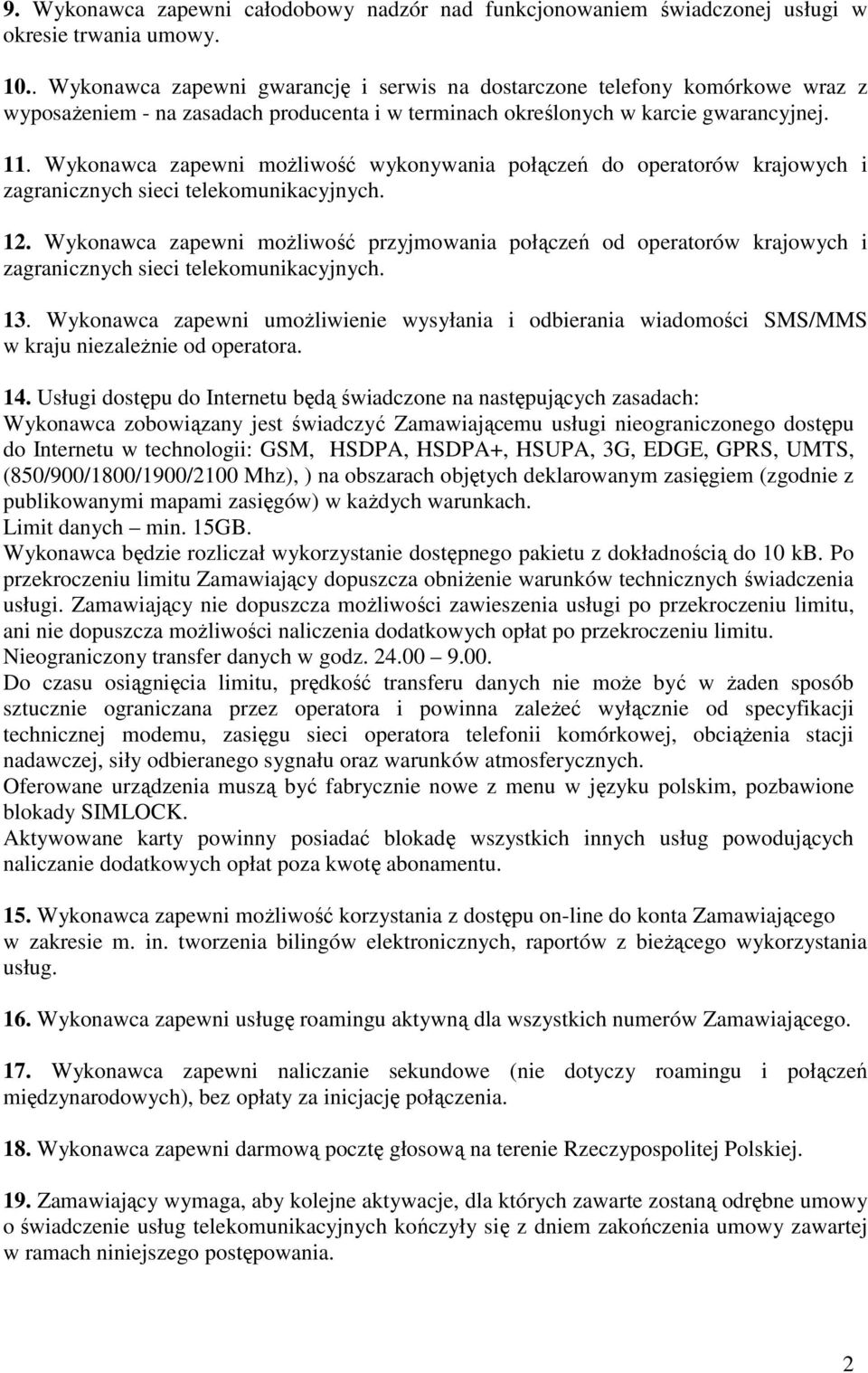 9. Wykonawca zapewni całodobowy nadzór nad funkcjonowaniem świadczonej usługi w okresie trwania umowy.

10.. Wykonawca zapewni gwarancję i serwis na dostarczone telefony komórkowe wraz z wyposażeniem - na zasadach producenta i w terminach określonych w karcie gwarancyjnej.

11. Wykonawca zapewni możliwość wykonywania połączeń do operatorów krajowych i zagranicznych sieci telekomunikacyjnych.

12. Wykonawca zapewni możliwość przyjmowania połączeń od operatorów krajowych i zagranicznych sieci telekomunikacyjnych.

13. Wykonawca zapewni umożliwienie wysyłania i odbierania wiadomości SMS/MMS w kraju niezależnie od operatora.

14. Usługi dostępu do Internetu będą świadczone na następujących zasadach:
Wykonawca zobowiązany jest świadczyć Zamawiającemu usługi nieograniczonego dostępu do Internetu w technologii: GSM, HSDPA, HSDPA+, HSUPA, 3G, EDGE, GPRS, UMTS, (850/900/1800/1900/2100 Mhz), ) na obszarach objętych deklarowanym zasięgiem (zgodnie z publikowanymi mapami zasięgów) w każdych warunkach.
Limit danych – min. 15GB.
Wykonawca będzie rozliczał wykorzystanie dostępnego pakietu z dokładnością do 10 kB. Po przekroczeniu limitu Zamawiający dopuszcza obniżenie warunków technicznych świadczenia usługi. Zamawiający nie dopuszcza możliwości zawieszenia usługi po przekroczeniu limitu, ani nie dopuszcza możliwości naliczenia dodatkowych opłat po przekroczeniu limitu.
Nieograniczony transfer danych w godz. 24.00 – 9.00.
Do czasu osiągnięcia limitu, prędkość transferu danych nie może być w żaden sposób sztucznie ograniczana przez operatora i powinna zależeć wyłącznie od specyfikacji technicznej modemu, zasięgu sieci operatora telefonii komórkowej, obciążenia stacji nadawczej, siły odbieranego sygnału oraz warunków atmosferycznych.
Oferowane urządzenia muszą być fabrycznie nowe z menu w języku polskim, pozbawione blokady SIMLOCK.
Aktywowane karty powinny posiadać blokadę wszystkich innych usług powodujących naliczanie dodatkowych opłat poza kwotę abonamentu.

15. Wykonawca zapewni możliwość korzystania z dostępu on-line do konta Zamawiającego w zakresie m. in. tworzenia bilingów elektronicznych, raportów z bieżącego wykorzystania usług.

16. Wykonawca zapewni usługę roamingu aktywną dla wszystkich numerów Zamawiającego.

17. Wykonawca zapewni naliczanie sekundowe (nie dotyczy roamingu i połączeń międzynarodowych), bez opłaty za inicjację połączenia.

18. Wykonawca zapewni darmową pocztę głosową na terenie Rzeczypospolitej Polskiej.

19. Zamawiający wymaga, aby kolejne aktywacje, dla których zawarte zostaną odrębne umowy o świadczenie usług telekomunikacyjnych kończyły się z dniem zakończenia umowy zawartej w ramach niniejszego postępowania.

2